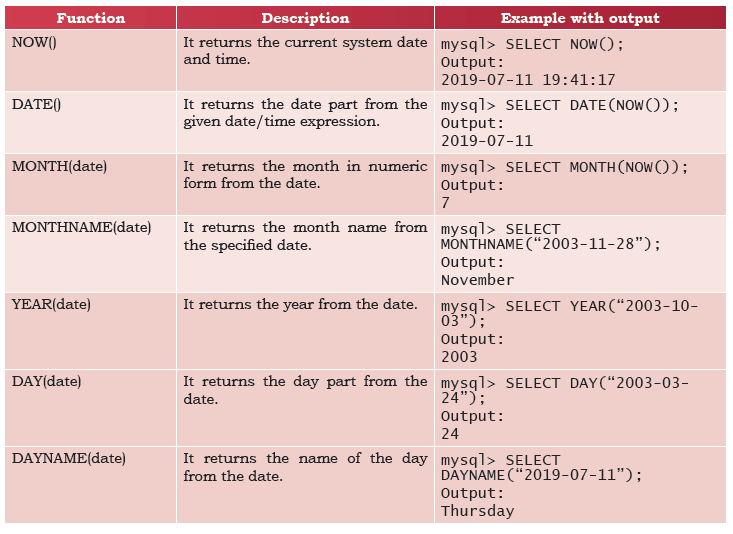 | Function | Description | Example with output |
|---|---|---|
| NOW() | It returns the current system date and time. | mysql> SELECT NOW(); Output: 2019-07-11 19:41:17 |
| DATE() | It returns the date part from the given date/time expression. | mysql> SELECT DATE(NOW()); Output: 2019-07-11 |
| MONTH(date) | It returns the month in numeric form from the date. | mysql> SELECT MONTH(NOW()); Output: 7 |
| MONTHNAME(date) | It returns the month name from the specified date. | mysql> SELECT MONTHNAME("2003-11-28"); Output: November |
| YEAR(date) | It returns the year from the date. | mysql> SELECT YEAR("2003-10-03"); Output: 2003 |
| DAY(date) | It returns the day part from the date. | mysql> SELECT DAY("2003-03-24"); Output: 24 |
| DAYNAME(date) | It returns the name of the day from the date. | mysql> SELECT DAYNAME("2019-07-11"); Output: Thursday |